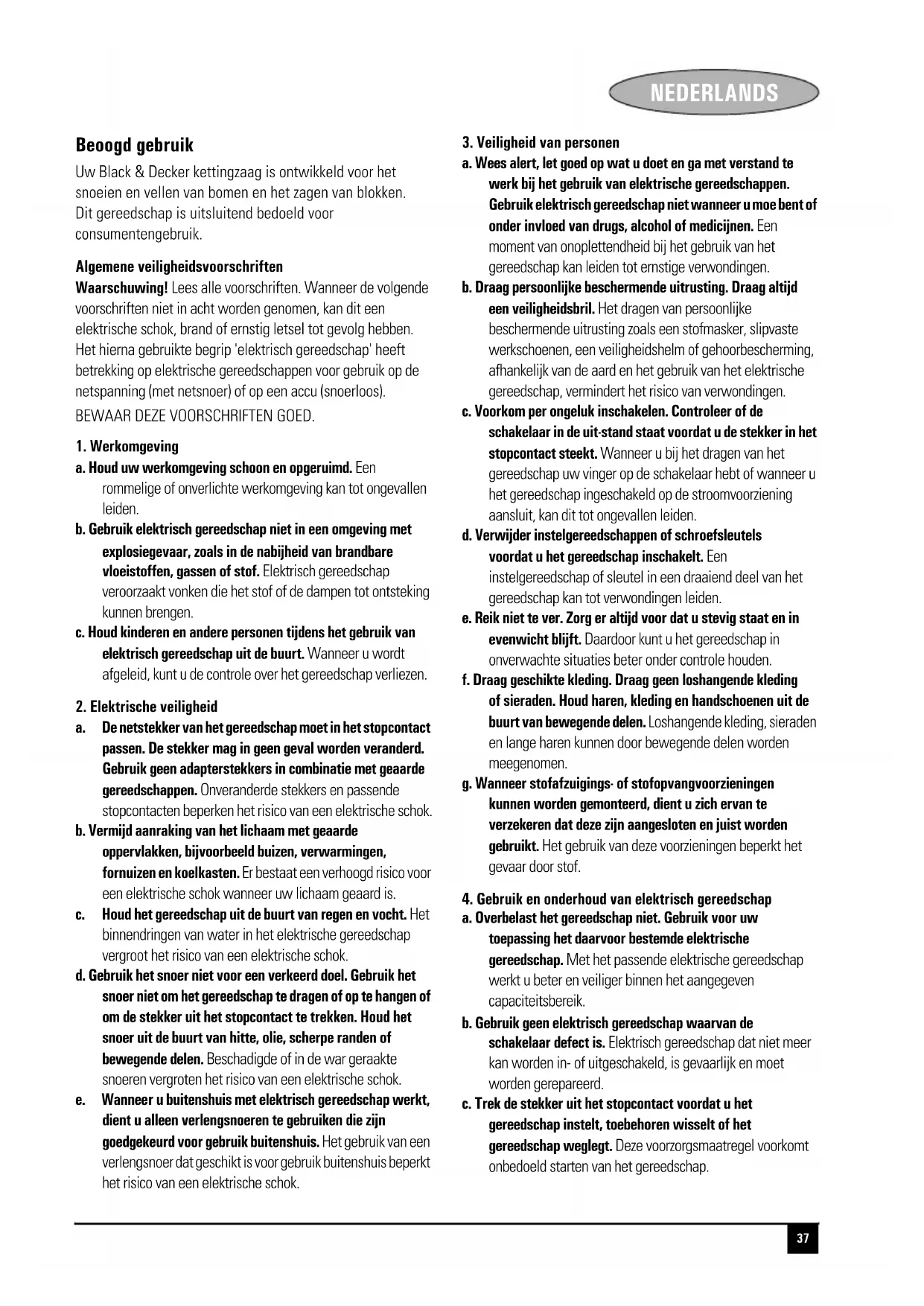 NEDERLANDS

Beoogd gebruik

Uw Black & Decker kettingzaag is ontwikkeld voor het snoeien en vellen van bomen en het zagen van blokken. Dit gereedschap is uitsluitend bedoeld voor consumentengebruik.

Algemene veiligheidsvoorschriften

Waarschuwing! Lees alle voorschriften. Wanneer de volgende voorschriften niet in acht worden genomen, kan dit een elektrische schok, brand of ernstig letsel tot gevolg hebben. Het hierna gebruikte begrip 'elektrisch gereedschap' heeft betrekking op elektrische gereedschappen voor gebruik op de netspanning (met netsnoer) of op een accu (snoerloos).

BEWAAR DEZE VOORSCHRIFTEN GOED.

1. Werkomgeving

a. Houd uw werkomgeving schoon en opgeruimd. Een rommelige of onverlichte werkomgeving kan tot ongevallen leiden.

b. Gebruik elektrisch gereedschap niet in een omgeving met explosiegevaar, zoals in de nabijheid van brandbare vloeistoffen, gassen of stof. Elektrisch gereedschap veroorzaakt vonken die het stof of de dampen tot ontsteking kunnen brengen.

c. Houd kinderen en andere personen tijdens het gebruik van elektrisch gereedschap uit de buurt. Wanneer u wordt afgeleid, kunt u de controle over het gereedschap verliezen.

2. Elektrische veiligheid

a. De netstekker van het gereedschap moet in het stopcontact passen. De stekker mag in geen geval worden veranderd. Gebruik geen adapterstekkers in combinatie met geaarde gereedschappen. Onveranderde stekkers en passende stopcontacten beperken het risico van een elektrische schok.

b. Vermijd aanraking van het lichaam met geaarde oppervlakken, bijvoorbeeld buizen, verwarmingen, fornuizen en koelkasten. Er bestaat een verhoogd risico voor een elektrische schok wanneer uw lichaam geaard is.

c. Houd het gereedschap uit de buurt van regen en vocht. Het binnendringen van water in het elektrische gereedschap vergroot het risico van een elektrische schok.

d. Gebruik het snoer niet voor een verkeerd doel. Gebruik het snoer niet om het gereedschap te dragen of op te hangen of om de stekker uit het stopcontact te trekken. Houd het snoer uit de buurt van hitte, olie, scherpe randen of bewegende delen. Beschadigde of in de war geraakte snoeren vergroten het risico van een elektrische schok.

e. Wanneer u buitenshuis met elektrisch gereedschap werkt, dient u alleen verlengsnoeren te gebruiken die zijn goedgekeurd voor gebruik buitenshuis. Het gebruik van een verlengsnoer dat geschikt is voor gebruik buitenshuis beperkt het risico van een elektrische schok.

3. Veiligheid van personen

a. Wees alert, let goed op wat u doet en ga met verstand te werk bij het gebruik van elektrische gereedschappen. Gebruik elektrisch gereedschap niet wanneer u moe bent of onder invloed van drugs, alcohol of medicijnen. Een moment van onoplettendheid bij het gebruik van het gereedschap kan leiden tot ernstige verwondingen.

b. Draag persoonlijke beschermende uitrusting. Draag altijd een veiligheidsbril. Het dragen van persoonlijke beschermende uitrusting zoals een stofmasker, slipvaste werkschoenen, een veiligheidshelm of gehoorbescherming, afhankelijk van de aard en het gebruik van het elektrische gereedschap, vermindert het risico van verwondingen.

c. Voorkom per ongeluk inschakelen. Controleer of de schakelaar in de uit-stand staat voordat u de stekker in het stopcontact steekt. Wanneer u bij het dragen van het gereedschap uw vinger op de schakelaar hebt of wanneer u het gereedschap ingeschakeld op de stroomvoorziening aansluit, kan dit tot ongevallen leiden.

d. Verwijder instelgereedschappen of schroefsleutels voordat u het gereedschap inschakelt. Een instelgereedschap of sleutel in een draaiend deel van het gereedschap kan tot verwondingen leiden.

e. Reik niet te ver. Zorg er altijd voor dat u stevig staat en in evenwicht blijft. Daardoor kunt u het gereedschap in onverwachte situaties beter onder controle houden.

f. Draag geschikte kleding. Draag geen loshangende kleding of sieraden. Houd haren, kleding en handschoenen uit de buurt van bewegende delen. Loshangende kleding, sieraden en lange haren kunnen door bewegende delen worden meegenomen.

g. Wanneer stofafzuigings- of stofopvangvoorzieningen kunnen worden gemonteerd, dient u zich ervan te verzekeren dat deze zijn aangesloten en juist worden gebruikt. Het gebruik van deze voorzieningen beperkt het gevaar door stof.

4. Gebruik en onderhoud van elektrisch gereedschap

a. Overbelast het gereedschap niet. Gebruik voor uw toepassing het daarvoor bestemde elektrische gereedschap. Met het passende elektrische gereedschap werkt u beter en veiliger binnen het aangegeven capaciteitsbereik.

b. Gebruik geen elektrisch gereedschap waarvan de schakelaar defect is. Elektrisch gereedschap dat niet meer kan worden in- of uitgeschakeld, is gevaarlijk en moet worden gerepareerd.

c. Trek de stekker uit het stopcontact voordat u het gereedschap instelt, toebehoren wisselt of het gereedschap weglegt. Deze voorzorgsmaatregel voorkomt onbedoeld starten van het gereedschap.

37